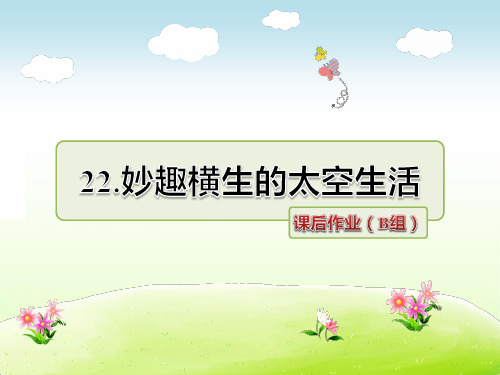 22.妙趣横生的太空生活

课后作业（B组）